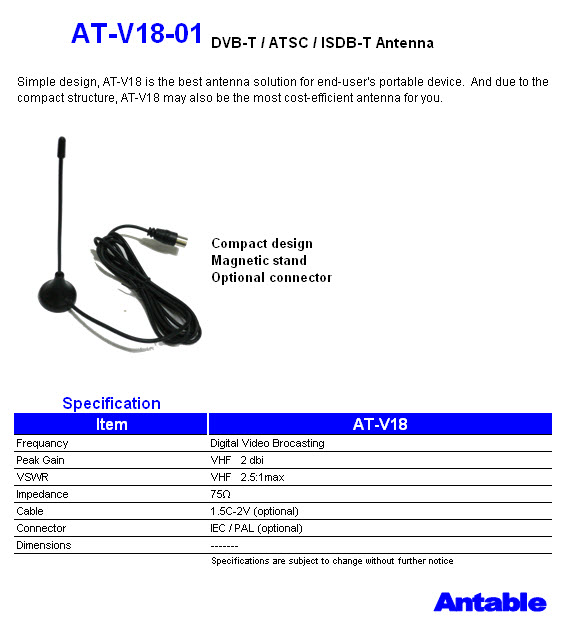 AT-V18-01 DVB-T / ATSC / ISDB-T Antenna

Simple design, AT-V18 is the best antenna solution for end-user's portable device. And due to the compact structure, AT-V18 may also be the most cost-efficient antenna for you.

Compact design
Magnetic stand
Optional connector

Specification

| Item | AT-V18 |
|---|---|
| Frequancy | Digital Video Brocasting |
| Peak Gain | VHF 2 dbi |
| VSWR | VHF 2.5:1max |
| Impedance | 75Ω |
| Cable | 1.5C-2V (optional) |
| Connector | IEC / PAL (optional) |
| Dimensions | ------- |

Specifications are subject to change without further notice

Antable